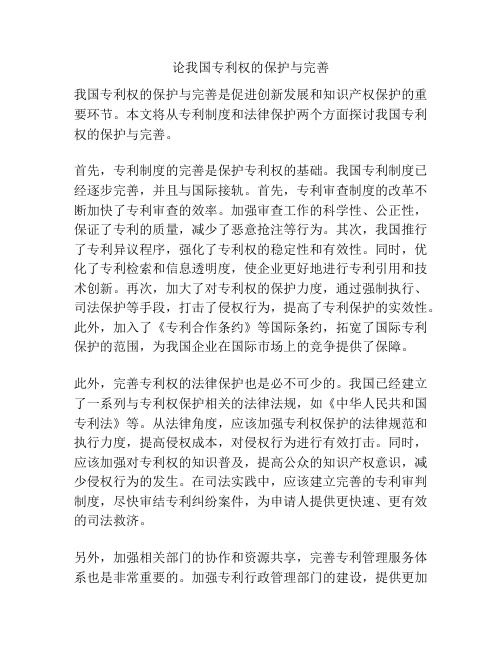 论我国专利权的保护与完善

我国专利权的保护与完善是促进创新发展和知识产权保护的重要环节。本文将从专利制度和法律保护两个方面探讨我国专利权的保护与完善。

首先，专利制度的完善是保护专利权的基础。我国专利制度已经逐步完善，并且与国际接轨。首先，专利审查制度的改革不断加快了专利审查的效率。加强审查工作的科学性、公正性，保证了专利的质量，减少了恶意抢注等行为。其次，我国推行了专利异议程序，强化了专利权的稳定性和有效性。同时，优化了专利检索和信息透明度，使企业更好地进行专利引用和技术创新。再次，加大了对专利权的保护力度，通过强制执行、司法保护等手段，打击了侵权行为，提高了专利保护的实效性。此外，加入了《专利合作条约》等国际条约，拓宽了国际专利保护的范围，为我国企业在国际市场上的竞争提供了保障。

此外，完善专利权的法律保护也是必不可少的。我国已经建立了一系列与专利权保护相关的法律法规，如《中华人民共和国专利法》等。从法律角度，应该加强专利权保护的法律规范和执行力度，提高侵权成本，对侵权行为进行有效打击。同时，应该加强对专利权的知识普及，提高公众的知识产权意识，减少侵权行为的发生。在司法实践中，应该建立完善的专利审判制度，尽快审结专利纠纷案件，为申请人提供更快速、更有效的司法救济。

另外，加强相关部门的协作和资源共享，完善专利管理服务体系也是非常重要的。加强专利行政管理部门的建设，提供更加